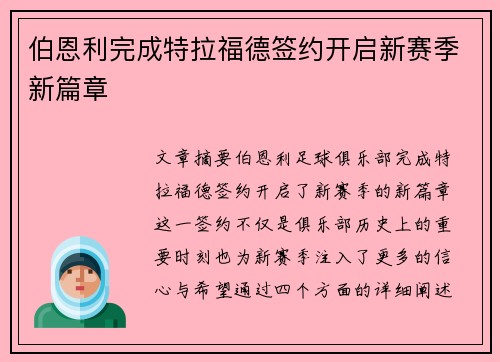 伯恩利完成特拉福德签约开启新赛季新篇章

文章摘要伯恩利足球俱乐部完成特拉福德签约开启了新赛季的新篇章这一签约不仅是俱乐部历史上的重要时刻也为新赛季注入了更多的信心与希望通过四个方面的详细阐述